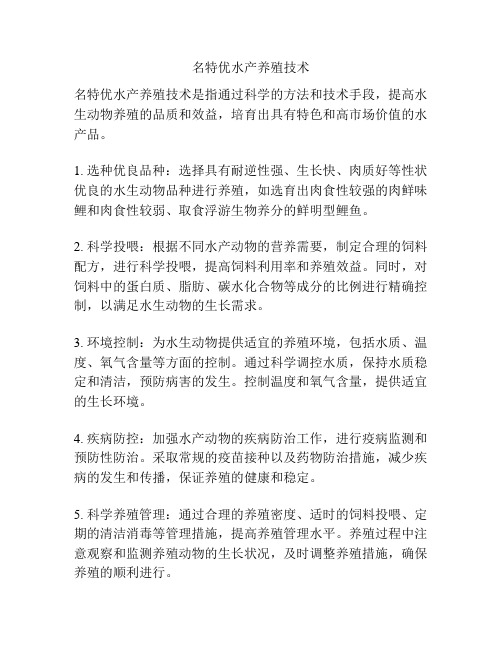 名特优水产养殖技术

名特优水产养殖技术是指通过科学的方法和技术手段，提高水生动物养殖的品质和效益，培育出具有特色和高市场价值的水产品。

1. 选种优良品种：选择具有耐逆性强、生长快、肉质好等性状优良的水生动物品种进行养殖，如选育出肉食性较强的肉鲜味鲤和肉食性较弱、取食浮游生物养分的鲜明型鲤鱼。

2. 科学投喂：根据不同水产动物的营养需要，制定合理的饲料配方，进行科学投喂，提高饲料利用率和养殖效益。同时，对饲料中的蛋白质、脂肪、碳水化合物等成分的比例进行精确控制，以满足水生动物的生长需求。

3. 环境控制：为水生动物提供适宜的养殖环境，包括水质、温度、氧气含量等方面的控制。通过科学调控水质，保持水质稳定和清洁，预防病害的发生。控制温度和氧气含量，提供适宜的生长环境。

4. 疾病防控：加强水产动物的疾病防治工作，进行疫病监测和预防性防治。采取常规的疫苗接种以及药物防治措施，减少疾病的发生和传播，保证养殖的健康和稳定。

5. 科学养殖管理：通过合理的养殖密度、适时的饲料投喂、定期的清洁消毒等管理措施，提高养殖管理水平。养殖过程中注意观察和监测养殖动物的生长状况，及时调整养殖措施，确保养殖的顺利进行。